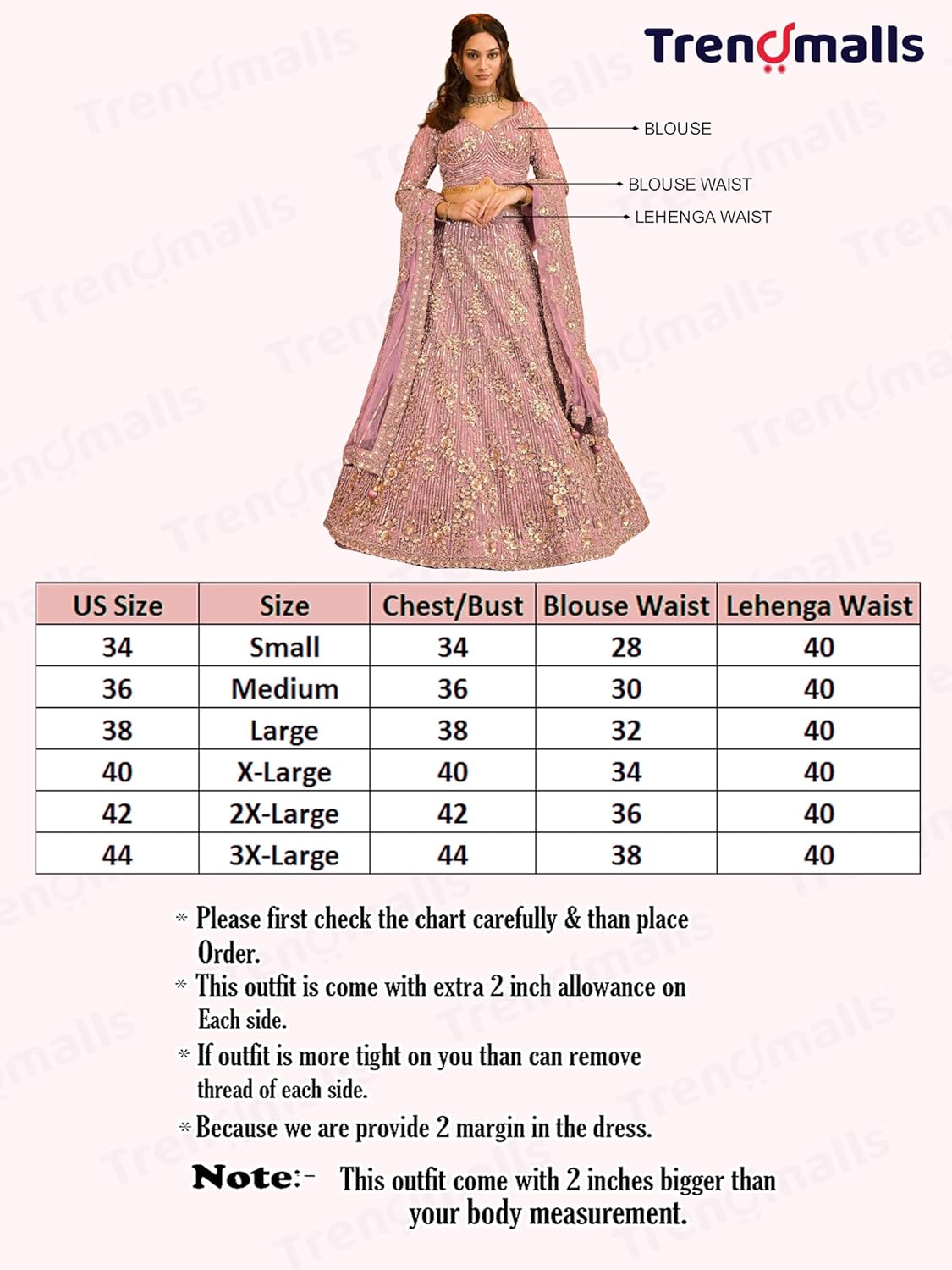 Trendmalls

BLOUSE
BLOUSE WAIST
LEHENGA WAIST

| US Size | Size | Chest/Bust | Blouse Waist | Lehenga Waist |
|---|---|---|---|---|
| 34 | Small | 34 | 28 | 40 |
| 36 | Medium | 36 | 30 | 40 |
| 38 | Large | 38 | 32 | 40 |
| 40 | X-Large | 40 | 34 | 40 |
| 42 | 2X-Large | 42 | 36 | 40 |
| 44 | 3X-Large | 44 | 38 | 40 |

* Please first check the chart carefully & than place Order.
* This outfit is come with extra 2 inch allowance on Each side.
* If outfit is more tight on you than can remove thread of each side.
* Because we are provide 2 margin in the dress.

Note:- This outfit come with 2 inches bigger than your body measurement.